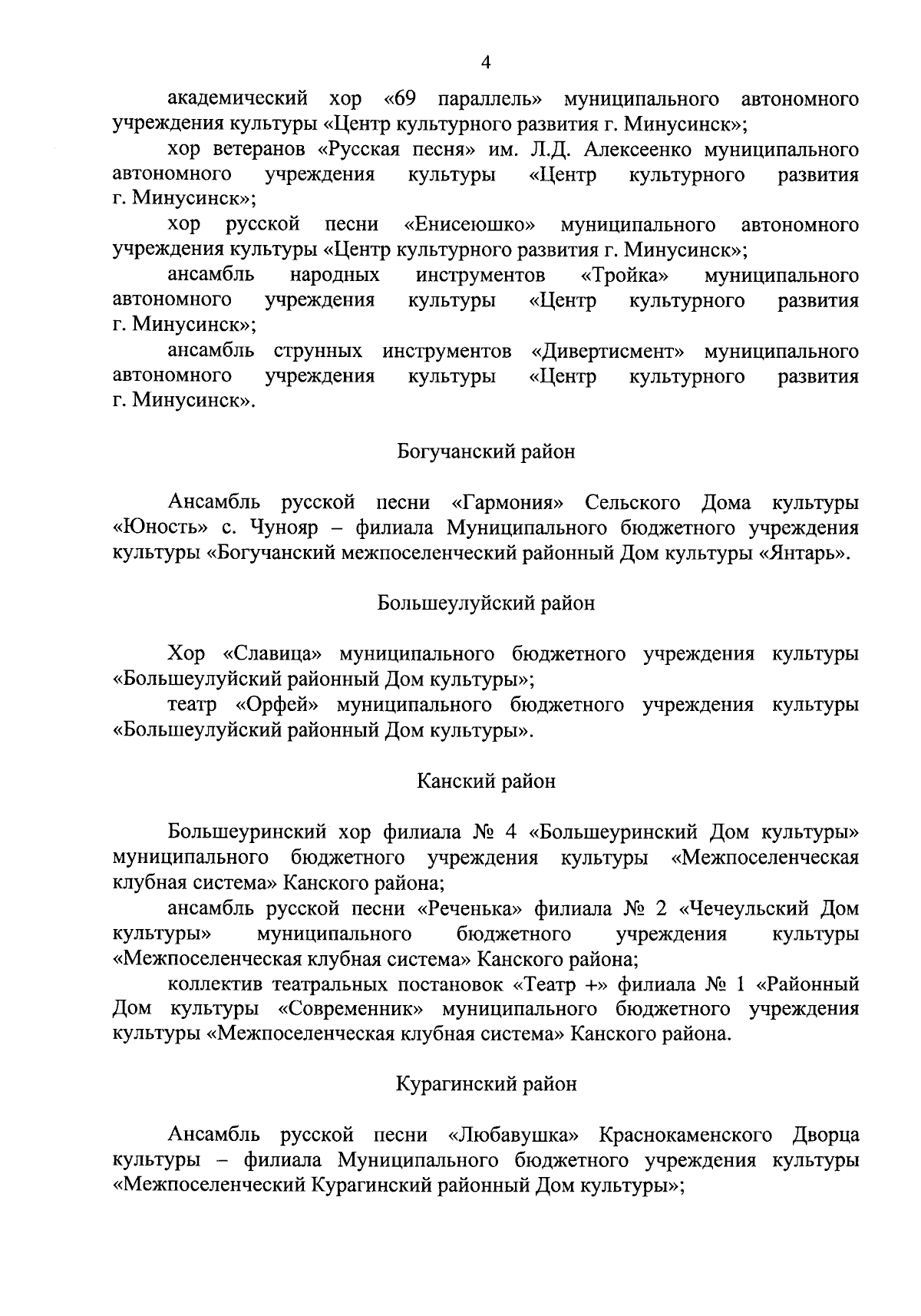 4

академический хор «69 параллель» муниципального автономного учреждения культуры «Центр культурного развития г. Минусинск»;

хор ветеранов «Русская песня» им. Л.Д. Алексеенко муниципального автономного учреждения культуры «Центр культурного развития г. Минусинск»;

хор русской песни «Енисеюшко» муниципального автономного учреждения культуры «Центр культурного развития г. Минусинск»;

ансамбль народных инструментов «Тройка» муниципального автономного учреждения культуры «Центр культурного развития г. Минусинск»;

ансамбль струнных инструментов «Дивертисмент» муниципального автономного учреждения культуры «Центр культурного развития г. Минусинск».

Богучанский район

Ансамбль русской песни «Гармония» Сельского Дома культуры «Юность» с. Чунояр – филиала Муниципального бюджетного учреждения культуры «Богучанский межпоселенческий районный Дом культуры «Янтарь».

Большеулуйский район

Хор «Славица» муниципального бюджетного учреждения культуры «Большеулуйский районный Дом культуры»;

театр «Орфей» муниципального бюджетного учреждения культуры «Большеулуйский районный Дом культуры».

Канский район

Большеуринский хор филиала № 4 «Большеуринский Дом культуры» муниципального бюджетного учреждения культуры «Межпоселенческая клубная система» Канского района;

ансамбль русской песни «Реченька» филиала № 2 «Чечеульский Дом культуры» муниципального бюджетного учреждения культуры «Межпоселенческая клубная система» Канского района;

коллектив театральных постановок «Театр +» филиала № 1 «Районный Дом культуры «Современник» муниципального бюджетного учреждения культуры «Межпоселенческая клубная система» Канского района.

Курагинский район

Ансамбль русской песни «Любавушка» Краснокаменского Дворца культуры – филиала Муниципального бюджетного учреждения культуры «Межпоселенческий Курагинский районный Дом культуры»;